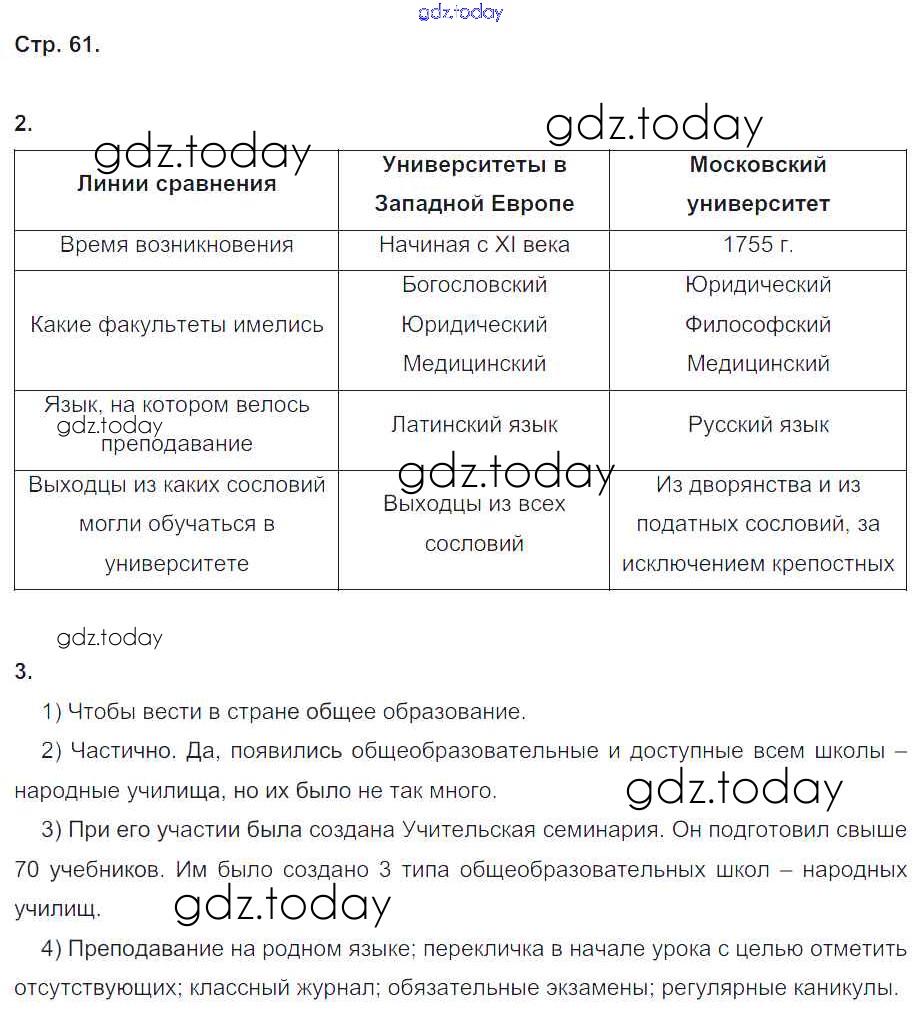 gdz.today

Стр. 61.

2.

gdz.today

gdz.today

| Линии сравнения | Университеты в Западной Европе | Московский университет |
|---|---|---|
| Время возникновения | Начиная с XI века | 1755 г. |
| Какие факультеты имелись | Богословский Юридический Медицинский | Юридический Философский Медицинский |
| Язык, на котором велось преподавание | Латинский язык | Русский язык |
| Выходцы из каких сословий могли обучаться в университете | Выходцы из всех сословий | Из дворянства и из податных сословий, за исключением крепостных |

gdz.today

gdz.today

gdz.today

3.

1) Чтобы вести в стране общее образование.

2) Частично. Да, появились общеобразовательные и доступные всем школы – народные училища, но их было не так много.

gdz.today

3) При его участии была создана Учительская семинария. Он подготовил свыше 70 учебников. Им было создано 3 типа общеобразовательных школ – народных училищ.

gdz.today

4) Преподавание на родном языке; перекличка в начале урока с целью отметить отсутствующих; классный журнал; обязательные экзамены; регулярные каникулы.